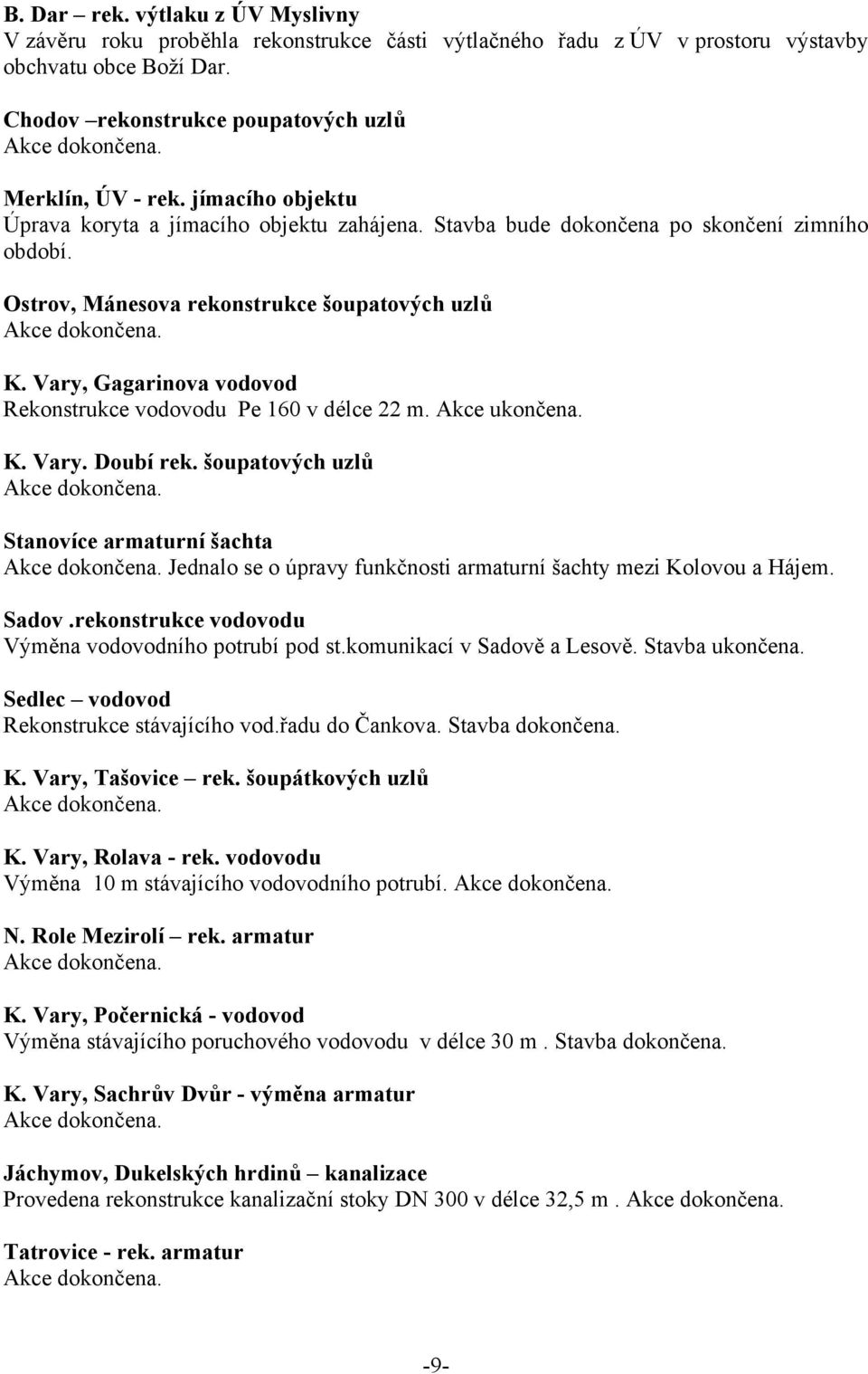 B. Dar – rek. výtlaku z ÚV Myslivny
V závěru roku proběhla rekonstrukce části výtlačného řadu z ÚV v prostoru výstavby obchvatu obce Boží Dar.

Chodov –rekonstrukce poupatových uzlů
Akce dokončena.

Merklín, ÚV - rek. jímacího objektu
Úprava koryta a jímacího objektu zahájena. Stavba bude dokončena po skončení zimního období.

Ostrov, Mánesova rekonstrukce šoupatových uzlů
Akce dokončena.

K. Vary, Gagarinova vodovod
Rekonstrukce vodovodu Pe 160 v délce 22 m. Akce ukončena.

K. Vary. Doubí rek. šoupatových uzlů
Akce dokončena.

Stanovíce armaturní šachta
Akce dokončena. Jednalo se o úpravy funkčnosti armaturní šachty mezi Kolovou a Hájem.

Sadov .rekonstrukce vodovodu
Výměna vodovodního potrubí pod st.komunikací v Sadově a Lesově. Stavba ukončena.

Sedlec – vodovod
Rekonstrukce stávajícího vod.řadu do Čankova. Stavba dokončena.

K. Vary, Tašovice – rek. šoupátkových uzlů
Akce dokončena.

K. Vary, Rolava - rek. vodovodu
Výměna 10 m stávajícího vodovodního potrubí. Akce dokončena.

N. Role Mezirolí – rek. armatur
Akce dokončena.

K. Vary, Počernická - vodovod
Výměna stávajícího poruchového vodovodu v délce 30 m . Stavba dokončena.

K. Vary, Sachrův Dvůr - výměna armatur
Akce dokončena.

Jáchymov, Dukelských hrdinů – kanalizace
Provedena rekonstrukce kanalizační stoky DN 300 v délce 32,5 m . Akce dokončena.

Tatrovice - rek. armatur
Akce dokončena.

-9-